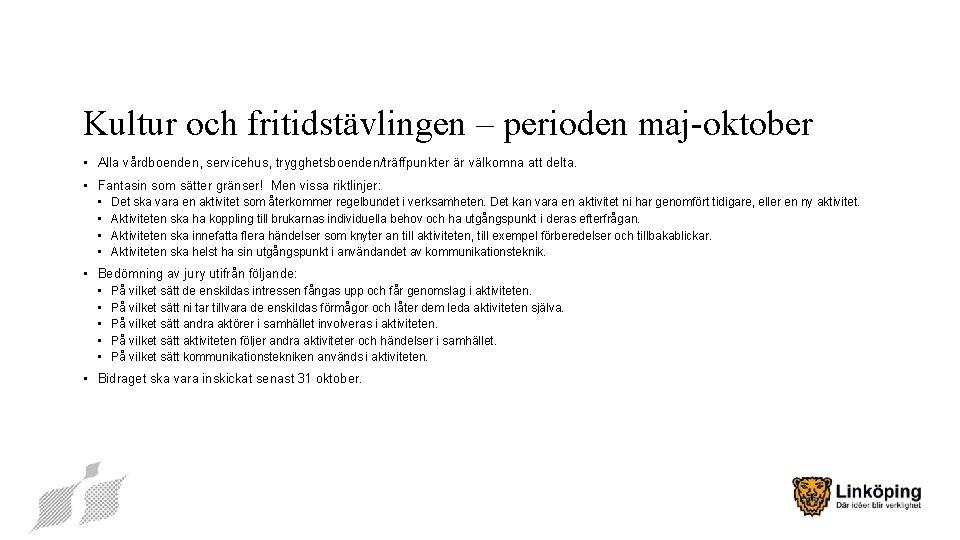 Kultur och fritidstävlingen – perioden maj-oktober

• Alla vårdboenden, servicehus, trygghetsboenden/träffpunkter är välkomna att delta.

• Fantasin som sätter gränser! Men vissa riktlinjer:
  • Det ska vara en aktivitet som återkommer regelbundet i verksamheten. Det kan vara en aktivitet ni har genomfört tidigare, eller en ny aktivitet.
  • Aktiviteten ska ha koppling till brukarnas individuella behov och ha utgångspunkt i deras efterfrågan.
  • Aktiviteten ska innefatta flera händelser som knyter an till aktiviteten, till exempel förberedelser och tillbakablickar.
  • Aktiviteten ska helst ha sin utgångspunkt i användandet av kommunikationsteknik.

• Bedömning av jury utifrån följande:
  • På vilket sätt de enskildas intressen fångas upp och får genomslag i aktiviteten.
  • På vilket sätt ni tar tillvara de enskildas förmågor och låter dem leda aktiviteten själva.
  • På vilket sätt andra aktörer i samhället involveras i aktiviteten.
  • På vilket sätt aktiviteten följer andra aktiviteter och händelser i samhället.
  • På vilket sätt kommunikationstekniken används i aktiviteten.

• Bidraget ska vara inskickat senast 31 oktober.

Linköping
Där idéer blir verklighet